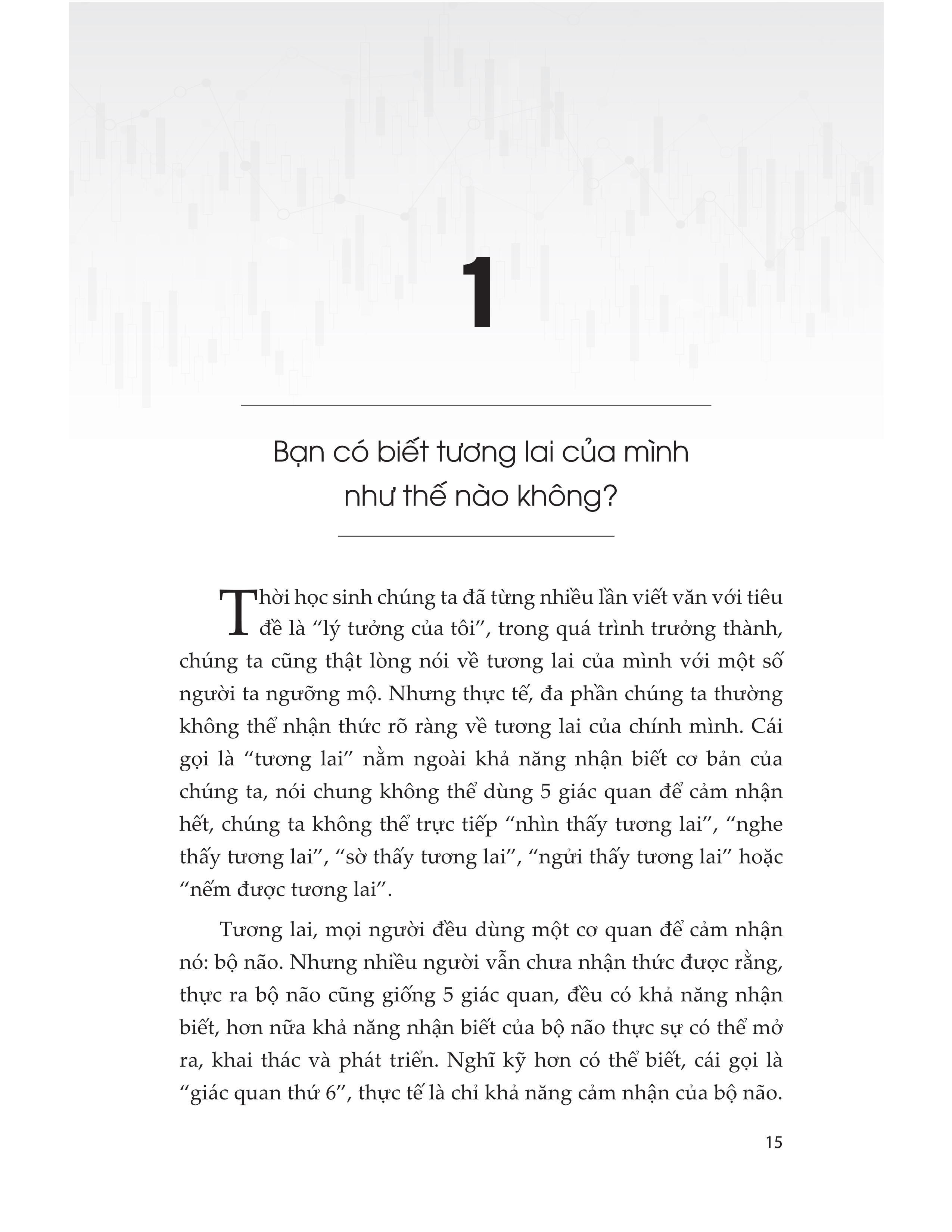 1

Bạn có biết tương lai của mình như thế nào không?

Thời học sinh chúng ta đã từng nhiều lần viết văn với tiêu đề là “lý tưởng của tôi”, trong quá trình trưởng thành, chúng ta cũng thật lòng nói về tương lai của mình với một số người ta ngưỡng mộ. Nhưng thực tế, đa phần chúng ta thường không thể nhận thức rõ ràng về tương lai của chính mình. Cái gọi là “tương lai” nằm ngoài khả năng nhận biết cơ bản của chúng ta, nói chung không thể dùng 5 giác quan để cảm nhận hết, chúng ta không thể trực tiếp “nhìn thấy tương lai”, “nghe thấy tương lai”, “sờ thấy tương lai”, “ngửi thấy tương lai” hoặc “nếm được tương lai”.

Tương lai, mọi người đều dùng một cơ quan để cảm nhận nó: bộ não. Nhưng nhiều người vẫn chưa nhận thức được rằng, thực ra bộ não cũng giống 5 giác quan, đều có khả năng nhận biết, hơn nữa khả năng nhận biết của bộ não thực sự có thể mở ra, khai thác và phát triển. Nghĩ kỹ hơn có thể biết, cái gọi là “giác quan thứ 6”, thực tế là chỉ khả năng cảm nhận của bộ não.

15